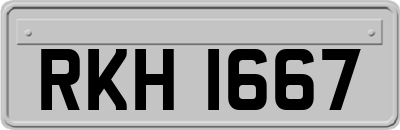 RKH 1667